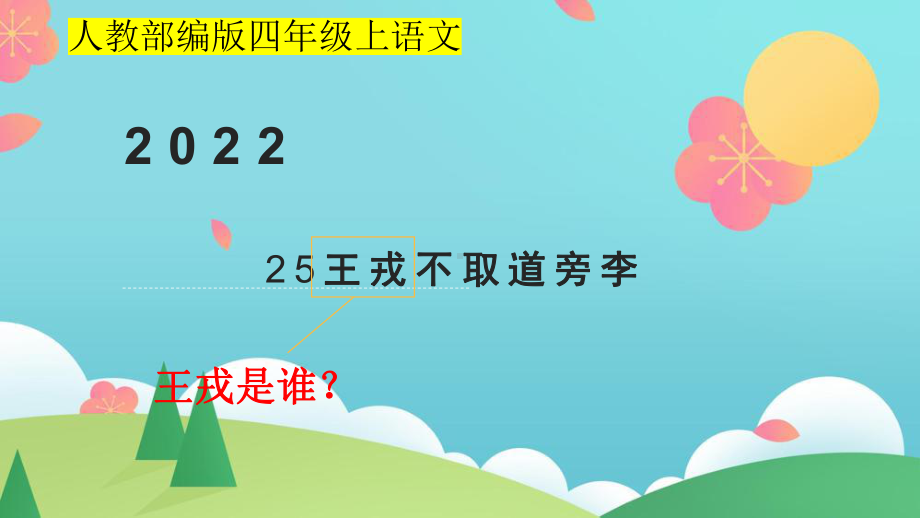 人教部编版四年级上语文

2022

25王戎不取道旁李

王戎是谁？